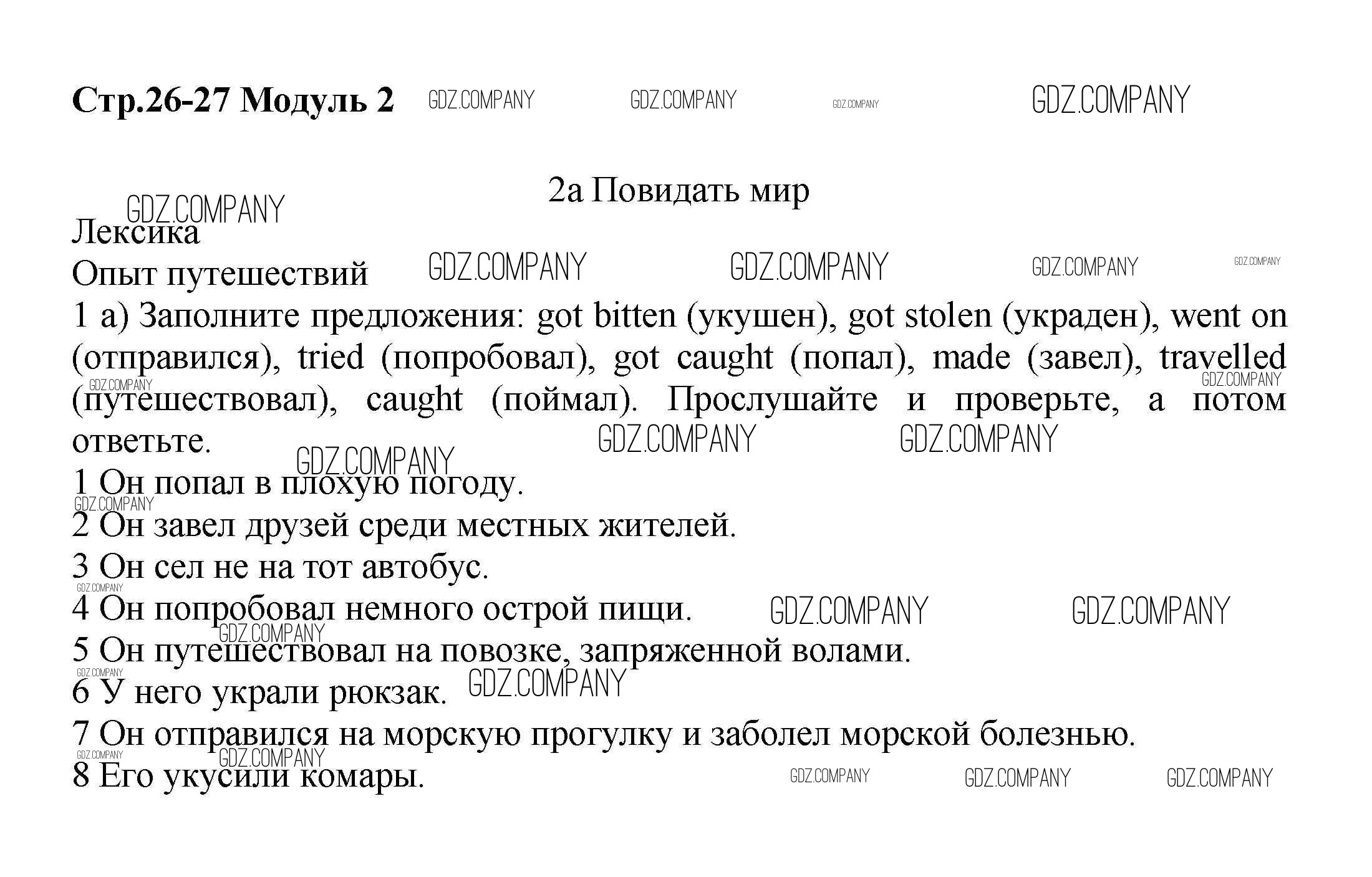 Стр.26-27 Модуль 2 GDZ.COMPANY GDZ.COMPANY GDZ.COMPANY GDZ.COMPANY

2a Повидать мир

GDZ.COMPANY
Лексика
Опыт путешествий GDZ.COMPANY GDZ.COMPANY GDZ.COMPANY GDZ.COMPANY
1 a) Заполните предложения: got bitten (укушен), got stolen (украден), went on (отправился), tried (попробовал), got caught (попал), made (завел), travelled (путешествовал), caught (поймал). Прослушайте и проверьте, а потом ответьте. GDZ.COMPANY GDZ.COMPANY GDZ.COMPANY GDZ.COMPANY GDZ.COMPANY
1 Он попал в плохую погоду.
GDZ.COMPANY
2 Он завел друзей среди местных жителей.
3 Он сел не на тот автобус.
GDZ.COMPANY
4 Он попробовал немного острой пищи. GDZ.COMPANY GDZ.COMPANY
GDZ.COMPANY
5 Он путешествовал на повозке, запряженной волами.
GDZ.COMPANY
6 У него украли рюкзак. GDZ.COMPANY
7 Он отправился на морскую прогулку и заболел морской болезнью.
GDZ.COMPANY GDZ.COMPANY
8 Его укусили комары. GDZ.COMPANY GDZ.COMPANY GDZ.COMPANY